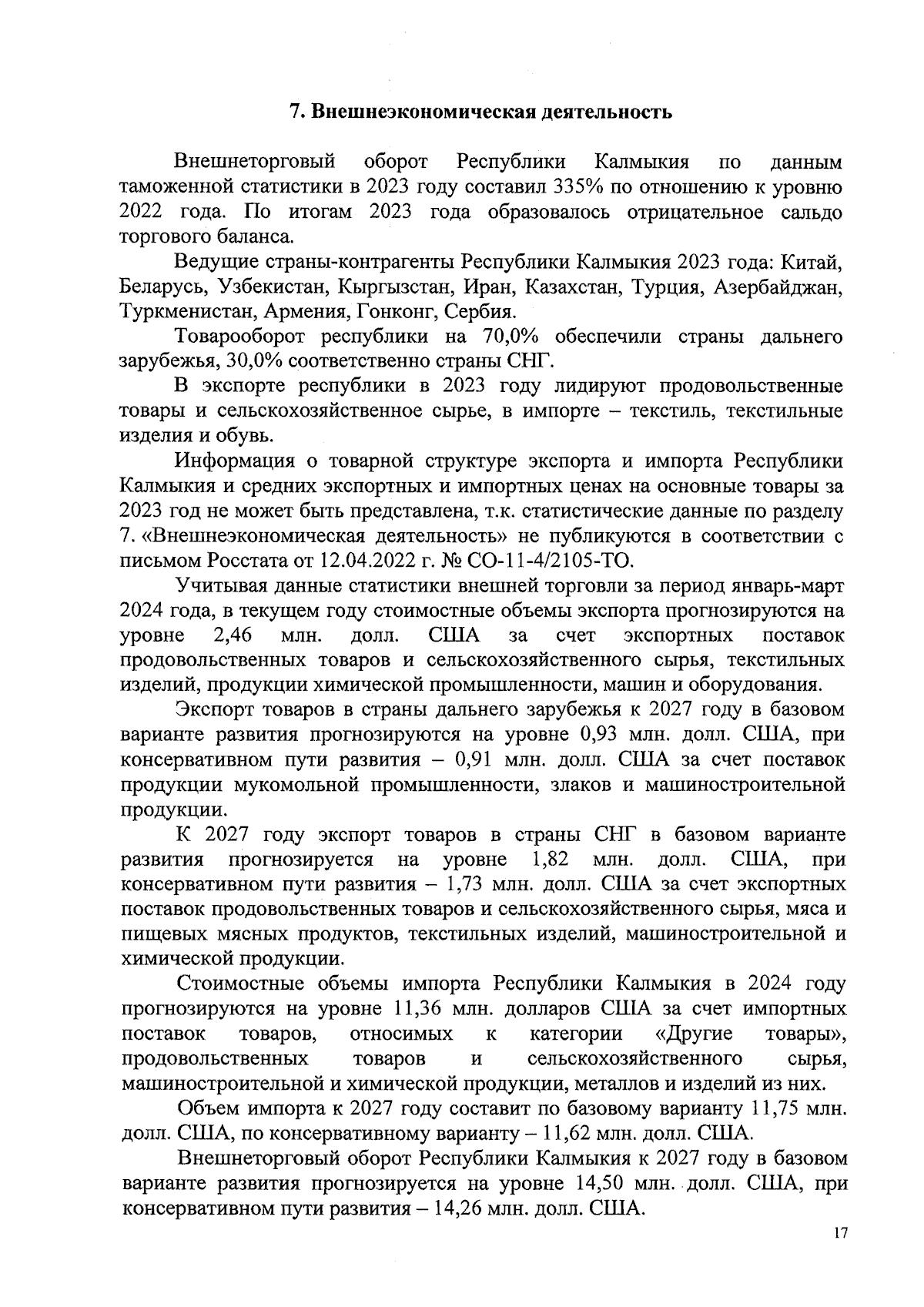 7. Внешнеэкономическая деятельность

Внешнеторговый оборот Республики Калмыкия по данным таможенной статистики в 2023 году составил 335% по отношению к уровню 2022 года. По итогам 2023 года образовалось отрицательное сальдо торгового баланса.

Ведущие страны-контрагенты Республики Калмыкия 2023 года: Китай, Беларусь, Узбекистан, Кыргызстан, Иран, Казахстан, Турция, Азербайджан, Туркменистан, Армения, Гонконг, Сербия.

Товарооборот республики на 70,0% обеспечили страны дальнего зарубежья, 30,0% соответственно страны СНГ.

В экспорте республики в 2023 году лидируют продовольственные товары и сельскохозяйственное сырье, в импорте – текстиль, текстильные изделия и обувь.

Информация о товарной структуре экспорта и импорта Республики Калмыкия и средних экспортных и импортных ценах на основные товары за 2023 год не может быть представлена, т.к. статистические данные по разделу 7. «Внешнеэкономическая деятельность» не публикуются в соответствии с письмом Росстата от 12.04.2022 г. № СО-11-4/2105-ТО.

Учитывая данные статистики внешней торговли за период январь-март 2024 года, в текущем году стоимостные объемы экспорта прогнозируются на уровне 2,46 млн. долл. США за счет экспортных поставок продовольственных товаров и сельскохозяйственного сырья, текстильных изделий, продукции химической промышленности, машин и оборудования.

Экспорт товаров в страны дальнего зарубежья к 2027 году в базовом варианте развития прогнозируются на уровне 0,93 млн. долл. США, при консервативном пути развития – 0,91 млн. долл. США за счет поставок продукции мукомольной промышленности, злаков и машиностроительной продукции.

К 2027 году экспорт товаров в страны СНГ в базовом варианте развития прогнозируется на уровне 1,82 млн. долл. США, при консервативном пути развития – 1,73 млн. долл. США за счет экспортных поставок продовольственных товаров и сельскохозяйственного сырья, мяса и пищевых мясных продуктов, текстильных изделий, машиностроительной и химической продукции.

Стоимостные объемы импорта Республики Калмыкия в 2024 году прогнозируются на уровне 11,36 млн. долларов США за счет импортных поставок товаров, относимых к категории «Другие товары», продовольственных товаров и сельскохозяйственного сырья, машиностроительной и химической продукции, металлов и изделий из них.

Объем импорта к 2027 году составит по базовому варианту 11,75 млн. долл. США, по консервативному варианту – 11,62 млн. долл. США.

Внешнеторговый оборот Республики Калмыкия к 2027 году в базовом варианте развития прогнозируется на уровне 14,50 млн. долл. США, при консервативном пути развития – 14,26 млн. долл. США.

17